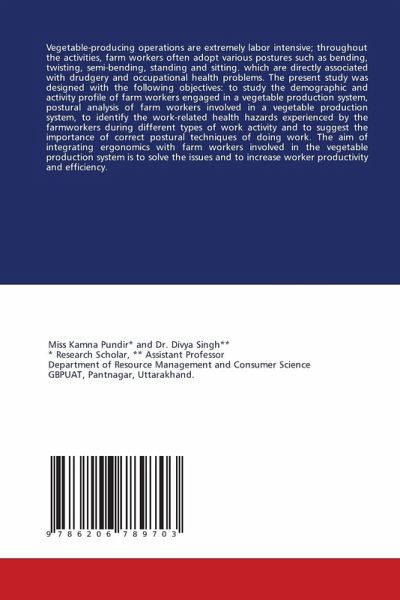 Vegetable-producing operations are extremely labor intensive; throughout the activities, farm workers often adopt various postures such as bending, twisting, semi-bending, standing and sitting. which are directly associated with drudgery and occupational health problems. The present study was designed with the following objectives: to study the demographic and activity profile of farm workers engaged in a vegetable production system, postural analysis of farm workers involved in a vegetable production system, to identify the work-related health hazards experienced by the farmworkers during different types of work activity and to suggest the importance of correct postural techniques of doing work. The aim of integrating ergonomics with farm workers involved in the vegetable production system is to solve the issues and to increase worker productivity and efficiency.

Miss Kamna Pundir* and Dr. Divya Singh**
* Research Scholar, ** Assistant Professor
Department of Resource Management and Consumer Science
GBPUAT, Pantnagar, Uttarakhand.

9 786206 789703